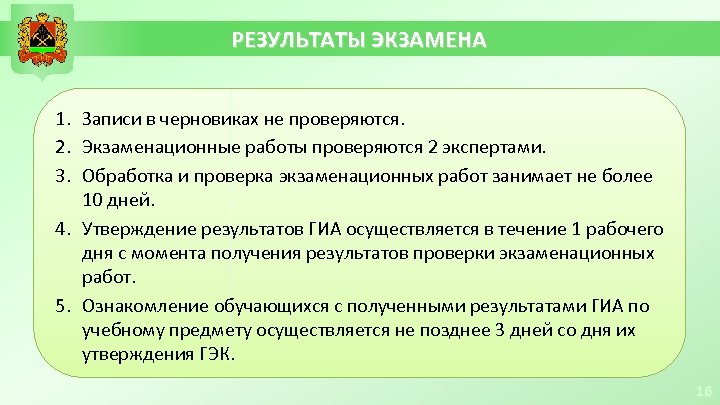 РЕЗУЛЬТАТЫ ЭКЗАМЕНА

1. Записи в черновиках не проверяются.
2. Экзаменационные работы проверяются 2 экспертами.
3. Обработка и проверка экзаменационных работ занимает не более 10 дней.
4. Утверждение результатов ГИА осуществляется в течение 1 рабочего дня с момента получения результатов проверки экзаменационных работ.
5. Ознакомление обучающихся с полученными результатами ГИА по учебному предмету осуществляется не позднее 3 дней со дня их утверждения ГЭК.

16